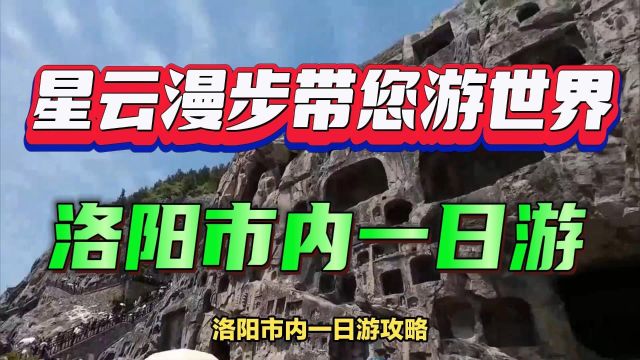 星云漫步带您游世界

洛阳市内一日游

洛阳市内一日游攻略